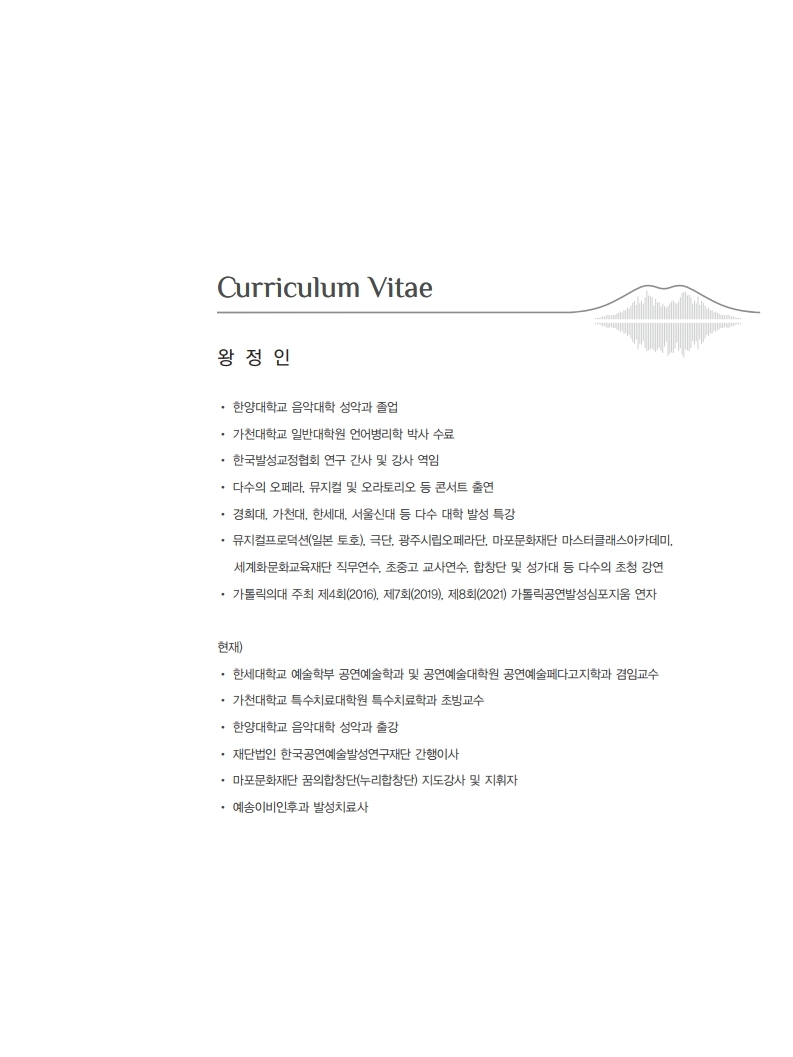 Curriculum Vitae

왕 정 인

• 한양대학교 음악대학 성악과 졸업
• 가천대학교 일반대학원 언어병리학 박사 수료
• 한국발성교정협회 연구 간사 및 강사 역임
• 다수의 오페라, 뮤지컬 및 오라토리오 등 콘서트 출연
• 경희대, 가천대, 한세대, 서울신대 등 다수 대학 발성 특강
• 뮤지컬프로덕션(일본 토호), 극단, 광주시립오페라단, 마포문화재단 마스터클래스아카데미, 세계화문화교육재단 직무연수, 초중고 교사연수, 합창단 및 성가대 등 다수의 초청 강연
• 가톨릭의대 주최 제4회(2016), 제7회(2019), 제8회(2021) 가톨릭공연발성심포지움 연자

현재)
• 한세대학교 예술학부 공연예술학과 및 공연예술대학원 공연예술페다고지학과 겸임교수
• 가천대학교 특수치료대학원 특수치료학과 초빙교수
• 한양대학교 음악대학 성악과 출강
• 재단법인 한국공연예술발성연구재단 간행이사
• 마포문화재단 꿈의합창단(누리합창단) 지도강사 및 지휘자
• 예송이비인후과 발성치료사